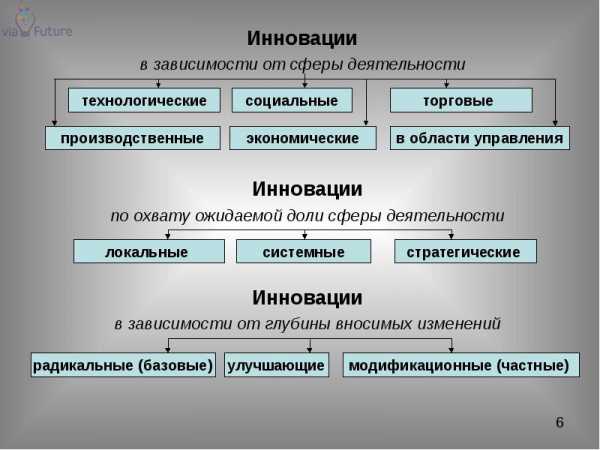 via Future

Инновации
в зависимости от сферы деятельности

технологические
социальные
торговые
производственные
экономические
в области управления

Инновации
по охвату ожидаемой доли сферы деятельности

локальные
системные
стратегические

Инновации
в зависимости от глубины вносимых изменений

радикальные (базовые)
улучшающие
модификационные (частные)

6